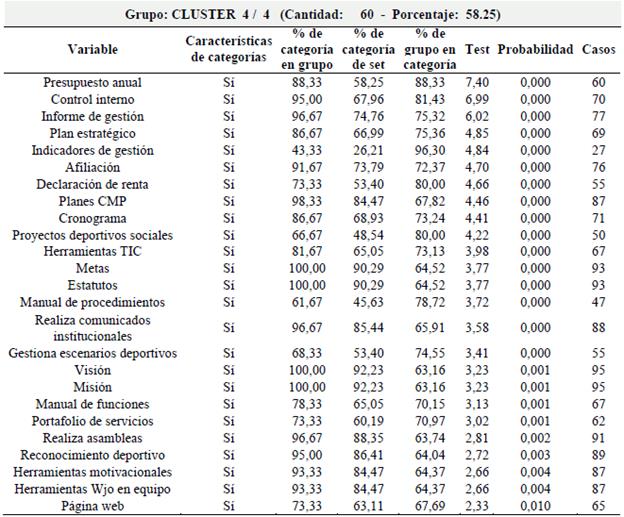 Grupo: CLUSTER 4 / 4 (Cantidad: 60 - Porcentaje: 58.25)

| Variable | Características de categorías | % de categoría en grupo | % de categoría de set | % de grupo en categoría | Test | Probabilidad | Casos |
|---|---|---|---|---|---|---|---|
| Presupuesto anual | Sí | 88,33 | 58,25 | 88,33 | 7,40 | 0,000 | 60 |
| Control interno | Sí | 95,00 | 67,96 | 81,43 | 6,99 | 0,000 | 70 |
| Informe de gestión | Sí | 96,67 | 74,76 | 75,32 | 6,02 | 0,000 | 77 |
| Plan estratégico | Sí | 86,67 | 66,99 | 75,36 | 4,85 | 0,000 | 69 |
| Indicadores de gestión | Sí | 43,33 | 26,21 | 96,30 | 4,84 | 0,000 | 27 |
| Afiliación | Sí | 91,67 | 73,79 | 72,37 | 4,70 | 0,000 | 76 |
| Declaración de renta | Sí | 73,33 | 53,40 | 80,00 | 4,66 | 0,000 | 55 |
| Planes CMP | Sí | 98,33 | 84,47 | 67,82 | 4,46 | 0,000 | 87 |
| Cronograma | Sí | 86,67 | 68,93 | 73,24 | 4,41 | 0,000 | 71 |
| Proyectos deportivos sociales | Sí | 66,67 | 48,54 | 80,00 | 4,22 | 0,000 | 50 |
| Herramientas TIC | Sí | 81,67 | 65,05 | 73,13 | 3,98 | 0,000 | 67 |
| Metas | Sí | 100,00 | 90,29 | 64,52 | 3,77 | 0,000 | 93 |
| Estatutos | Sí | 100,00 | 90,29 | 64,52 | 3,77 | 0,000 | 93 |
| Manual de procedimientos | Sí | 61,67 | 45,63 | 78,72 | 3,72 | 0,000 | 47 |
| Realiza comunicados institucionales | Sí | 96,67 | 85,44 | 65,91 | 3,58 | 0,000 | 88 |
| Gestiona escenarios deportivos | Sí | 68,33 | 53,40 | 74,55 | 3,41 | 0,000 | 55 |
| Visión | Sí | 100,00 | 92,23 | 63,16 | 3,23 | 0,001 | 95 |
| Misión | Sí | 100,00 | 92,23 | 63,16 | 3,23 | 0,001 | 95 |
| Manual de funciones | Sí | 78,33 | 65,05 | 70,15 | 3,13 | 0,001 | 67 |
| Portafolio de servicios | Sí | 73,33 | 60,19 | 70,97 | 3,02 | 0,001 | 62 |
| Realiza asambleas | Sí | 96,67 | 88,35 | 63,74 | 2,81 | 0,002 | 91 |
| Reconocimiento deportivo | Sí | 95,00 | 86,41 | 64,04 | 2,72 | 0,003 | 89 |
| Herramientas motivacionales | Sí | 93,33 | 84,47 | 64,37 | 2,66 | 0,004 | 87 |
| Herramientas Wjo en equipo | Sí | 93,33 | 84,47 | 64,37 | 2,66 | 0,004 | 87 |
| Página web | Sí | 73,33 | 63,11 | 67,69 | 2,33 | 0,010 | 65 |